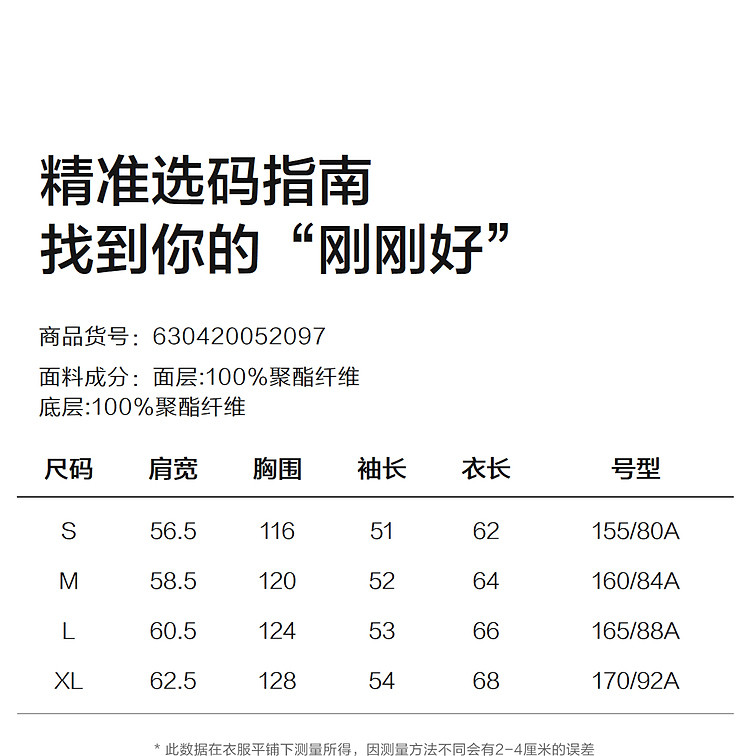 精准选码指南
找到你的“刚刚好”

商品货号：630420052097

面料成分：面层:100%聚酯纤维
底层:100%聚酯纤维

| 尺码 | 肩宽 | 胸围 | 袖长 | 衣长 | 号型 |
|---|---|---|---|---|---|
| S | 56.5 | 116 | 51 | 62 | 155/80A |
| M | 58.5 | 120 | 52 | 64 | 160/84A |
| L | 60.5 | 124 | 53 | 66 | 165/88A |
| XL | 62.5 | 128 | 54 | 68 | 170/92A |

* 此数据在衣服平铺下测量所得，因测量方法不同会有2-4厘米的误差